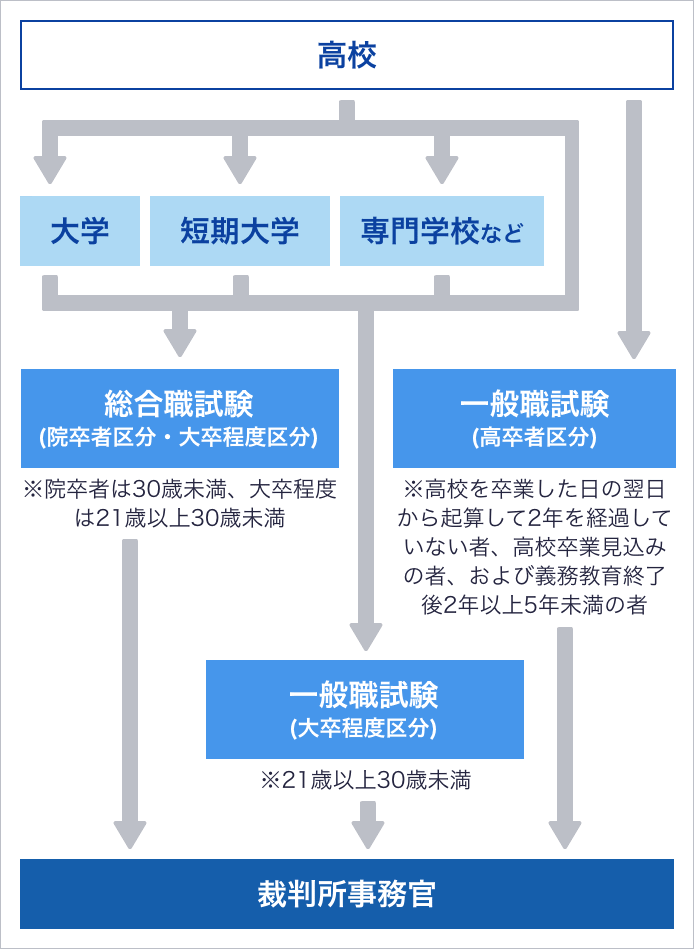 高校

大学

短期大学

専門学校など

総合職試験
(院卒者区分・大卒程度区分)

※院卒者は30歳未満、大卒程度は21歳以上30歳未満

一般職試験
(高卒者区分)

※高校を卒業した日の翌日から起算して2年を経過していない者、高校卒業見込みの者、および義務教育終了後2年以上5年未満の者

一般職試験
(大卒程度区分)

※21歳以上30歳未満

裁判所事務官